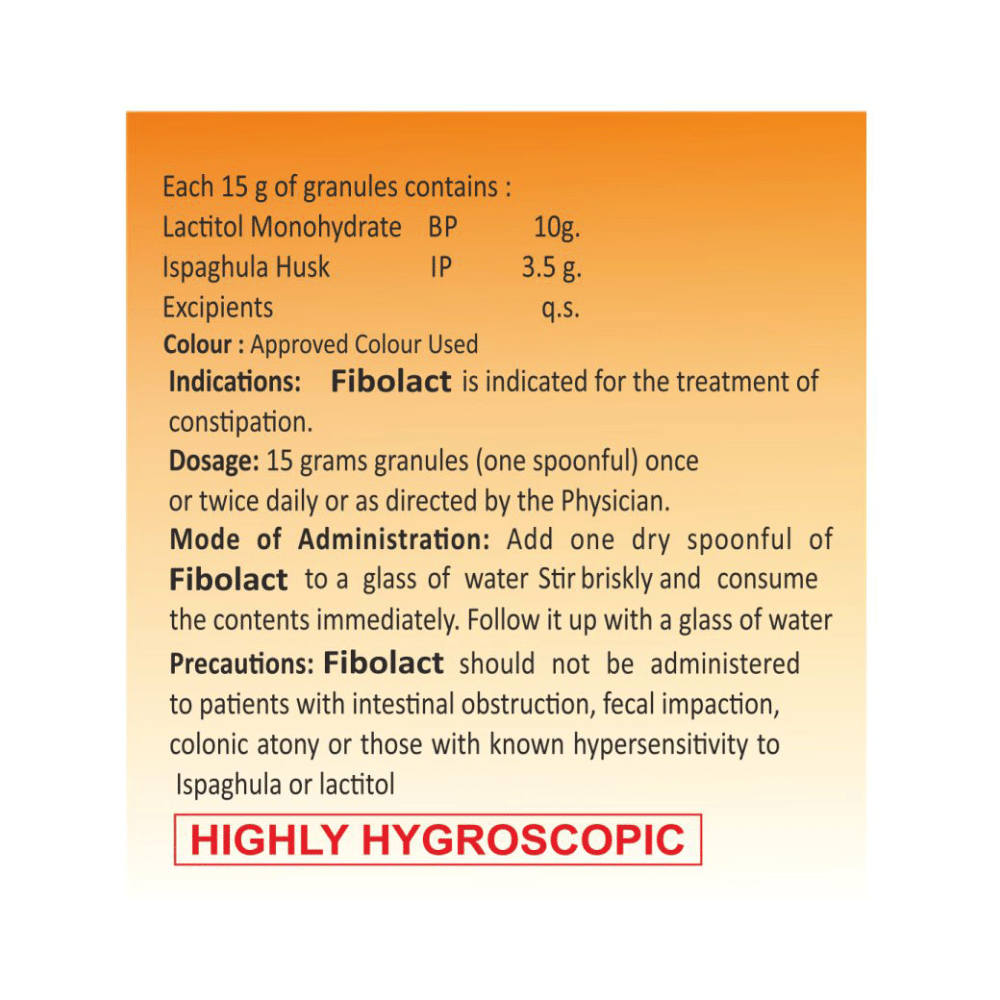 Each 15 g of granules contains :
Lactitol Monohydrate BP 10g.
Ispaghula Husk IP 3.5 g.
Excipients q.s.
Colour : Approved Colour Used

Indications: Fibolact is indicated for the treatment of constipation.

Dosage: 15 grams granules (one spoonful) once or twice daily or as directed by the Physician.

Mode of Administration: Add one dry spoonful of Fibolact to a glass of water Stir briskly and consume the contents immediately. Follow it up with a glass of water

Precautions: Fibolact should not be administered to patients with intestinal obstruction, fecal impaction, colonic atony or those with known hypersensitivity to Ispaghula or lactitol

HIGHLY HYGROSCOPIC